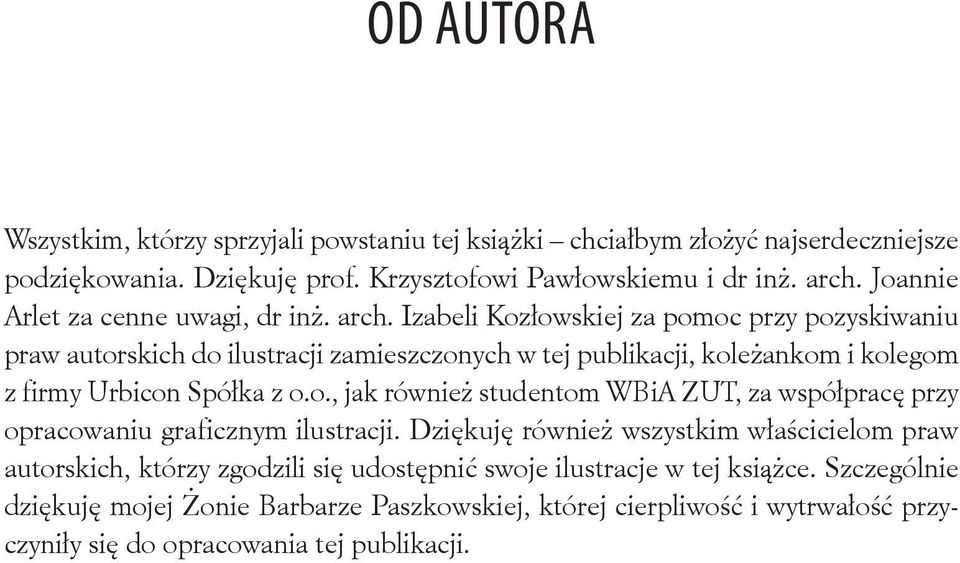 OD AUTORA

Wszystkim, którzy sprzyjali powstaniu tej książki – chciałbym złożyć najserdeczniejsze podziękowania. Dziękuję prof. Krzysztofowi Pawłowskiemu i dr inż. arch. Joannie Arlet za cenne uwagi, dr inż. arch. Izabeli Kozłowskiej za pomoc przy pozyskiwaniu praw autorskich do ilustracji zamieszczonych w tej publikacji, koleżankom i kolegom z firmy Urbicon Spółka z o.o., jak również studentom WBiA ZUT, za współpracę przy opracowaniu graficznym ilustracji. Dziękuję również wszystkim właścicielom praw autorskich, którzy zgodzili się udostępnić swoje ilustracje w tej książce. Szczególnie dziękuję mojej Żonie Barbarze Paszkowskiej, której cierpliwość i wytrwałość przyczyniły się do opracowania tej publikacji.